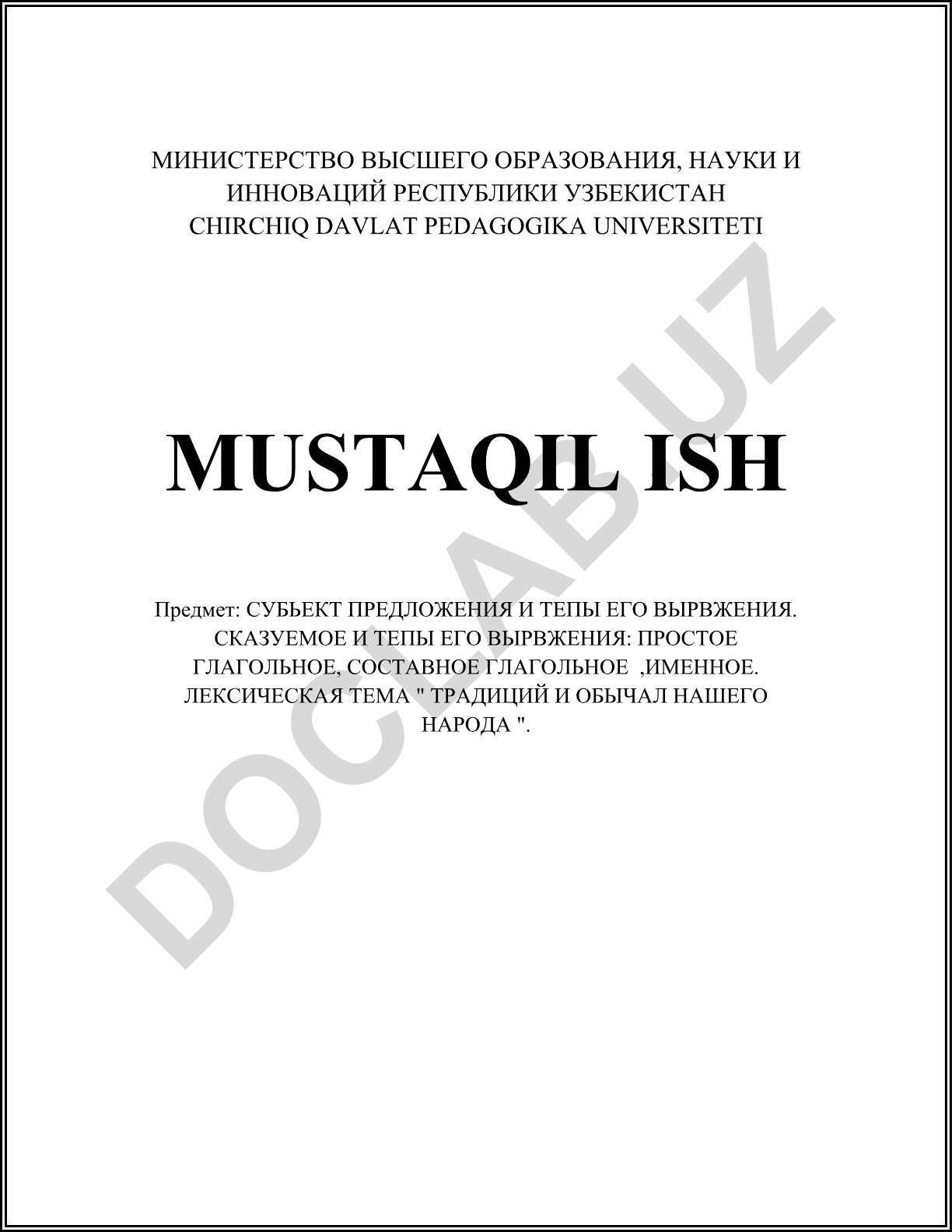 МИНИСТЕРСТВО ВЫСШЕГО ОБРАЗОВАНИЯ, НАУКИ И ИННОВАЦИЙ РЕСПУБЛИКИ УЗБЕКИСТАН
CHIRCHIQ DAVLAT PEDAGOGIKA UNIVERSITETI

MUSTAQIL ISH

Предмет: СУБЬЕКТ ПРЕДЛОЖЕНИЯ И ТЕПЫ ЕГО ВЫРВЖЕНИЯ. СКАЗУЕМОЕ И ТЕПЫ ЕГО ВЫРВЖЕНИЯ: ПРОСТОЕ ГЛАГОЛЬНОЕ, СОСТАВНОЕ ГЛАГОЛЬНОЕ ,ИМЕННОЕ. ЛЕКСИЧЕСКАЯ ТЕМА " ТРАДИЦИЙ И ОБЫЧАЛ НАШЕГО НАРОДА ".

DOCLAB.UZ